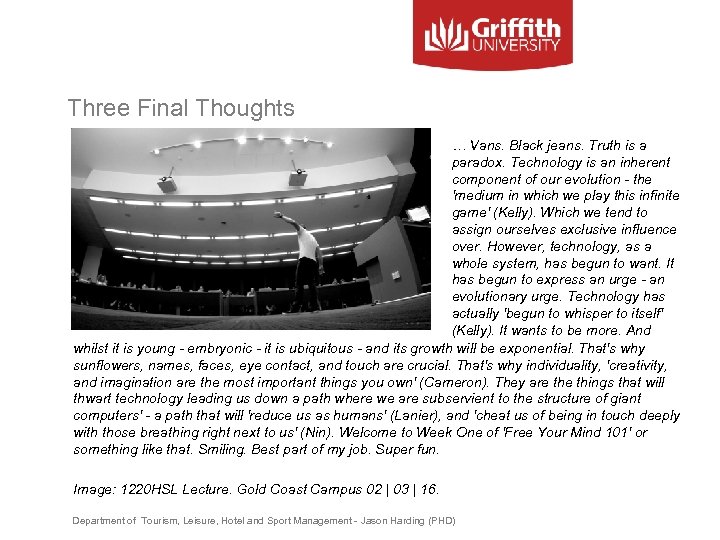 Griffith UNIVERSITY

Three Final Thoughts

… Vans. Black jeans. Truth is a paradox. Technology is an inherent component of our evolution - the 'medium in which we play this infinite game' (Kelly). Which we tend to assign ourselves exclusive influence over. However, technology, as a whole system, has begun to want. It has begun to express an urge - an evolutionary urge. Technology has actually 'begun to whisper to itself' (Kelly). It wants to be more. And whilst it is young - embryonic - it is ubiquitous - and its growth will be exponential. That's why sunflowers, names, faces, eye contact, and touch are crucial. That's why individuality, 'creativity, and imagination are the most important things you own' (Cameron). They are the things that will thwart technology leading us down a path where we are subservient to the structure of giant computers' - a path that will 'reduce us as humans' (Lanier), and 'cheat us of being in touch deeply with those breathing right next to us' (Nin). Welcome to Week One of 'Free Your Mind 101' or something like that. Smiling. Best part of my job. Super fun.

Image: 1220HSL Lecture. Gold Coast Campus 02 | 03 | 16.

Department of Tourism, Leisure, Hotel and Sport Management - Jason Harding (PHD)